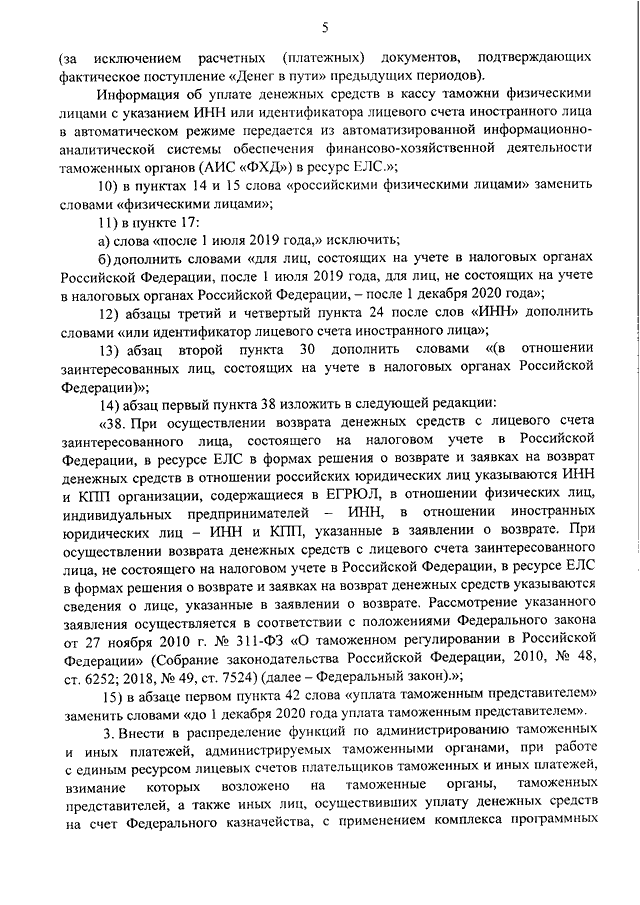 5

(за исключением расчетных (платежных) документов, подтверждающих фактическое поступление «Денег в пути» предыдущих периодов).

Информация об уплате денежных средств в кассу таможни физическими лицами с указанием ИНН или идентификатора лицевого счета иностранного лица в автоматическом режиме передается из автоматизированной информационно-аналитической системы обеспечения финансово-хозяйственной деятельности таможенных органов (АИС «ФХД») в ресурс ЕЛС.»;

10) в пунктах 14 и 15 слова «российскими физическими лицами» заменить словами «физическими лицами»;

11) в пункте 17:

а) слова «после 1 июля 2019 года,» исключить;

б) дополнить словами «для лиц, состоящих на учете в налоговых органах Российской Федерации, после 1 июля 2019 года, для лиц, не состоящих на учете в налоговых органах Российской Федерации, – после 1 декабря 2020 года»;

12) абзацы третий и четвертый пункта 24 после слов «ИНН» дополнить словами «или идентификатор лицевого счета иностранного лица»;

13) абзац второй пункта 30 дополнить словами «(в отношении заинтересованных лиц, состоящих на учете в налоговых органах Российской Федерации)»;

14) абзац первый пункта 38 изложить в следующей редакции:

«38. При осуществлении возврата денежных средств с лицевого счета заинтересованного лица, состоящего на налоговом учете в Российской Федерации, в ресурсе ЕЛС в формах решения о возврате и заявках на возврат денежных средств в отношении российских юридических лиц указываются ИНН и КПП организации, содержащиеся в ЕГРЮЛ, в отношении физических лиц, индивидуальных предпринимателей – ИНН, в отношении иностранных юридических лиц – ИНН и КПП, указанные в заявлении о возврате. При осуществлении возврата денежных средств с лицевого счета заинтересованного лица, не состоящего на налоговом учете в Российской Федерации, в ресурсе ЕЛС в формах решения о возврате и заявках на возврат денежных средств указываются сведения о лице, указанные в заявлении о возврате. Рассмотрение указанного заявления осуществляется в соответствии с положениями Федерального закона от 27 ноября 2010 г. № 311-ФЗ «О таможенном регулировании в Российской Федерации» (Собрание законодательства Российской Федерации, 2010, № 48, ст. 6252; 2018, № 49, ст. 7524) (далее – Федеральный закон).»;

15) в абзаце первом пункта 42 слова «уплата таможенным представителем» заменить словами «до 1 декабря 2020 года уплата таможенным представителем».

3. Внести в распределение функций по администрированию таможенных и иных платежей, администрируемых таможенными органами, при работе с единым ресурсом лицевых счетов плательщиков таможенных и иных платежей, взимание которых возложено на таможенные органы, таможенных представителей, а также иных лиц, осуществивших уплату денежных средств на счет Федерального казначейства, с применением комплекса программных